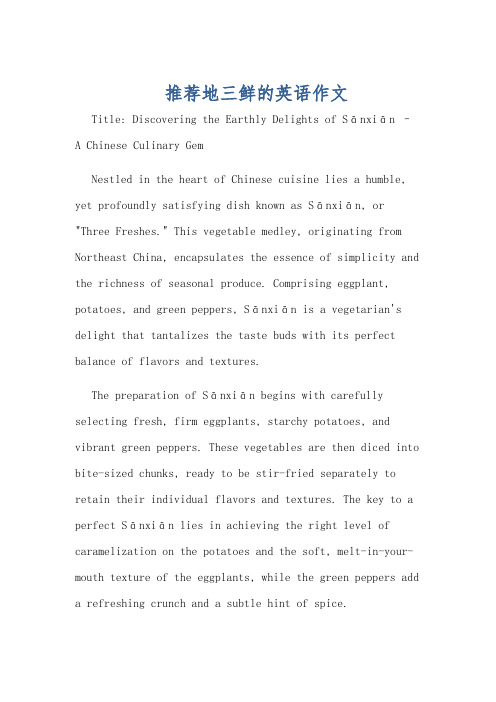 推荐地三鲜的英语作文

Title: Discovering the Earthly Delights of Sānxiān - A Chinese Culinary Gem

Nestled in the heart of Chinese cuisine lies a humble, yet profoundly satisfying dish known as Sānxiān, or "Three Freshes." This vegetable medley, originating from Northeast China, encapsulates the essence of simplicity and the richness of seasonal produce. Comprising eggplant, potatoes, and green peppers, Sānxiān is a vegetarian's delight that tantalizes the taste buds with its perfect balance of flavors and textures.

The preparation of Sānxiān begins with carefully selecting fresh, firm eggplants, starchy potatoes, and vibrant green peppers. These vegetables are then diced into bite-sized chunks, ready to be stir-fried separately to retain their individual flavors and textures. The key to a perfect Sānxiān lies in achieving the right level of caramelization on the potatoes and the soft, melt-in-your-mouth texture of the eggplants, while the green peppers add a refreshing crunch and a subtle hint of spice.